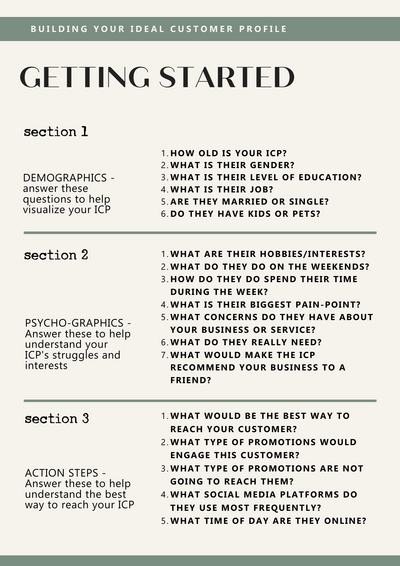 BUILDING YOUR IDEAL CUSTOMER PROFILE

GETTING STARTED

section 1

DEMOGRAPHICS - answer these questions to help visualize your ICP

1. HOW OLD IS YOUR ICP?
2. WHAT IS THEIR GENDER?
3. WHAT IS THEIR LEVEL OF EDUCATION?
4. WHAT IS THEIR JOB?
5. ARE THEY MARRIED OR SINGLE?
6. DO THEY HAVE KIDS OR PETS?

section 2

PSYCHO-GRAPHICS - Answer these to help understand your ICP's struggles and interests

1. WHAT ARE THEIR HOBBIES/INTERESTS?
2. WHAT DO THEY DO ON THE WEEKENDS?
3. HOW DO THEY DO SPEND THEIR TIME DURING THE WEEK?
4. WHAT IS THEIR BIGGEST PAIN-POINT?
5. WHAT CONCERNS DO THEY HAVE ABOUT YOUR BUSINESS OR SERVICE?
6. WHAT DO THEY REALLY NEED?
7. WHAT WOULD MAKE THE ICP RECOMMEND YOUR BUSINESS TO A FRIEND?

section 3

ACTION STEPS - Answer these to help understand the best way to reach your ICP

1. WHAT WOULD BE THE BEST WAY TO REACH YOUR CUSTOMER?
2. WHAT TYPE OF PROMOTIONS WOULD ENGAGE THIS CUSTOMER?
3. WHAT TYPE OF PROMOTIONS ARE NOT GOING TO REACH THEM?
4. WHAT SOCIAL MEDIA PLATFORMS DO THEY USE MOST FREQUENTLY?
5. WHAT TIME OF DAY ARE THEY ONLINE?